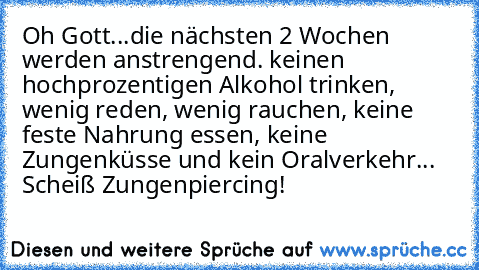 Oh Gott...die nächsten 2 Wochen werden anstrengend. keinen hochprozentigen Alkohol trinken, wenig reden, wenig rauchen, keine feste Nahrung essen, keine Zungenküsse und kein Oralverkehr... Scheiß Zungenpiercing!

Diesen und weitere Sprüche auf www.sprüche.cc